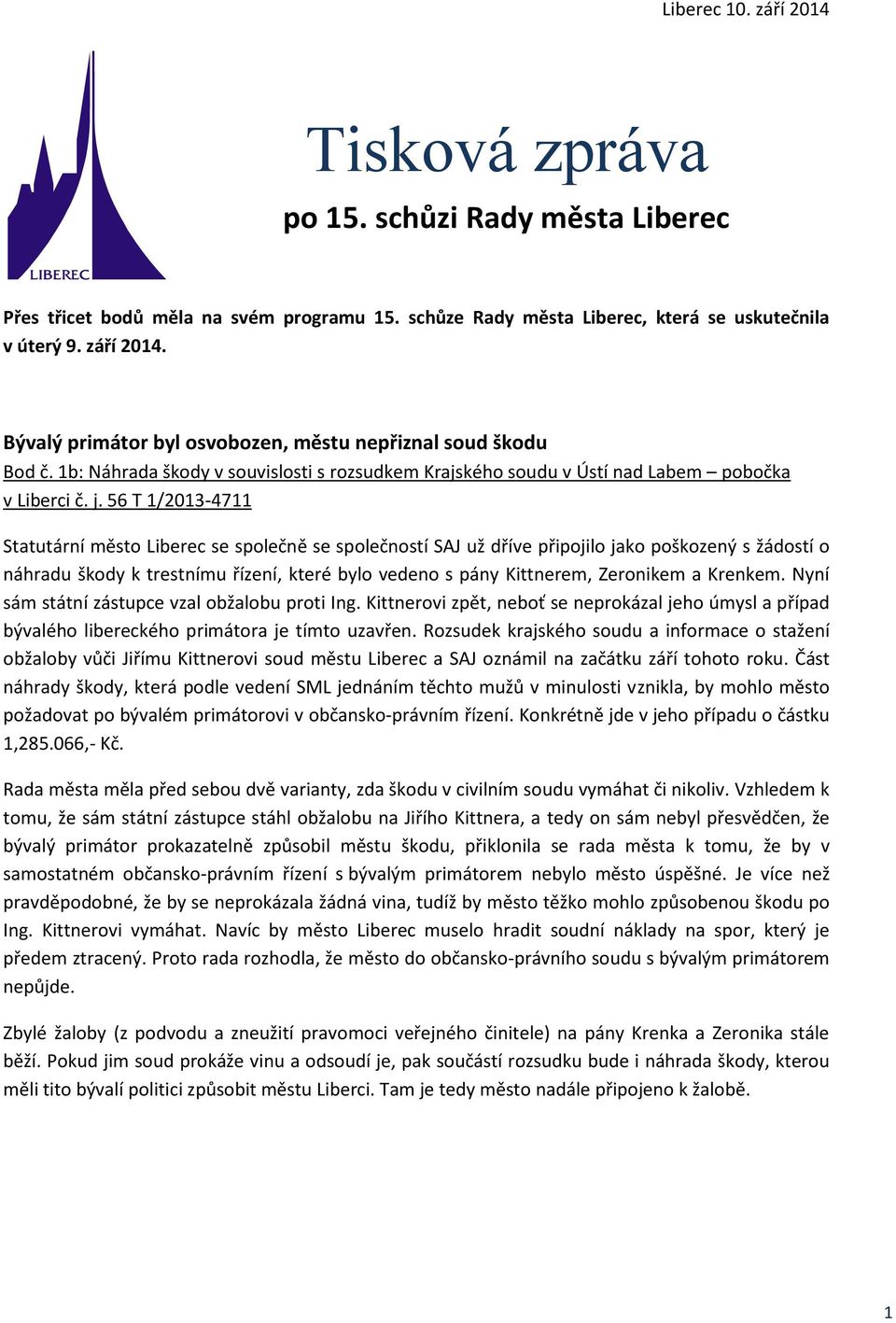 Liberec 10. září 2014

LIBEREC

Tisková zpráva

po 15. schůzi Rady města Liberec

Přes třicet bodů měla na svém programu 15. schůze Rady města Liberec, která se uskutečnila v úterý 9. září 2014.

Bývalý primátor byl osvobozen, městu nepřiznal soud škodu

Bod č. 1b: Náhrada škody v souvislosti s rozsudkem Krajského soudu v Ústí nad Labem – pobočka v Liberci č. j. 56 T 1/2013-4711

Statutární město Liberec se společně se společností SAJ už dříve připojilo jako poškozený s žádostí o náhradu škody k trestnímu řízení, které bylo vedeno s pány Kittnerem, Zeronikem a Krenkem. Nyní sám státní zástupce vzal obžalobu proti Ing. Kittnerovi zpět, neboť se neprokázal jeho úmysl a případ bývalého libereckého primátora je tímto uzavřen. Rozsudek krajského soudu a informace o stažení obžaloby vůči Jiřímu Kittnerovi soud městu Liberec a SAJ oznámil na začátku září tohoto roku. Část náhrady škody, která podle vedení SML jednáním těchto mužů v minulosti vznikla, by mohlo město požadovat po bývalém primátorovi v občansko-právním řízení. Konkrétně jde v jeho případu o částku 1,285.066,- Kč.

Rada města měla před sebou dvě varianty, zda škodu v civilním soudu vymáhat či nikoliv. Vzhledem k tomu, že sám státní zástupce stáhl obžalobu na Jiřího Kittnera, a tedy on sám nebyl přesvědčen, že bývalý primátor prokazatelně způsobil městu škodu, přiklonila se rada města k tomu, že by v samostatném občansko-právním řízení s bývalým primátorem nebylo město úspěšné. Je více než pravděpodobné, že by se neprokázala žádná vina, tudíž by město těžko mohlo způsobenou škodu po Ing. Kittnerovi vymáhat. Navíc by město Liberec muselo hradit soudní náklady na spor, který je předem ztracený. Proto rada rozhodla, že město do občansko-právního soudu s bývalým primátorem nepůjde.

Zbylé žaloby (z podvodu a zneužití pravomoci veřejného činitele) na pány Krenka a Zeronika stále běží. Pokud jim soud prokáže vinu a odsoudí je, pak součástí rozsudku bude i náhrada škody, kterou měli tito bývalí politici způsobit městu Liberci. Tam je tedy město nadále připojeno k žalobě.

1